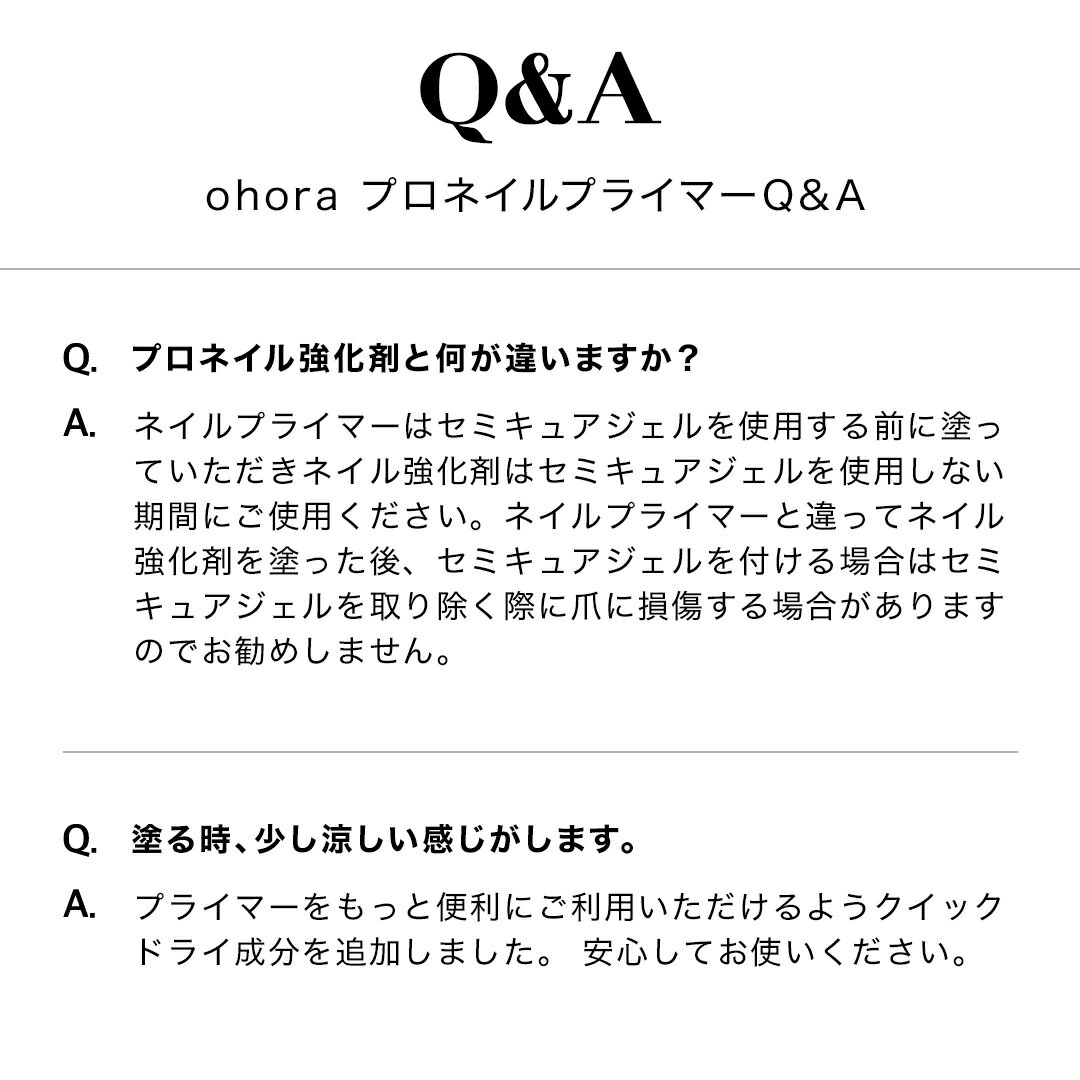 Q&A

ohora プロネイルプライマーQ&A

Q. プロネイル強化剤と何が違いますか？

A. ネイルプライマーはセミキュアジェルを使用する前に塗っていただきネイル強化剤はセミキュアジェルを使用しない期間にご使用ください。ネイルプライマーと違ってネイル強化剤を塗った後、セミキュアジェルを付ける場合はセミキュアジェルを取り除く際に爪に損傷する場合がありますのでお勧めしません。

Q. 塗る時、少し涼しい感じがします。

A. プライマーをもっと便利にご利用いただけるようクイックドライ成分を追加しました。 安心してお使いください。